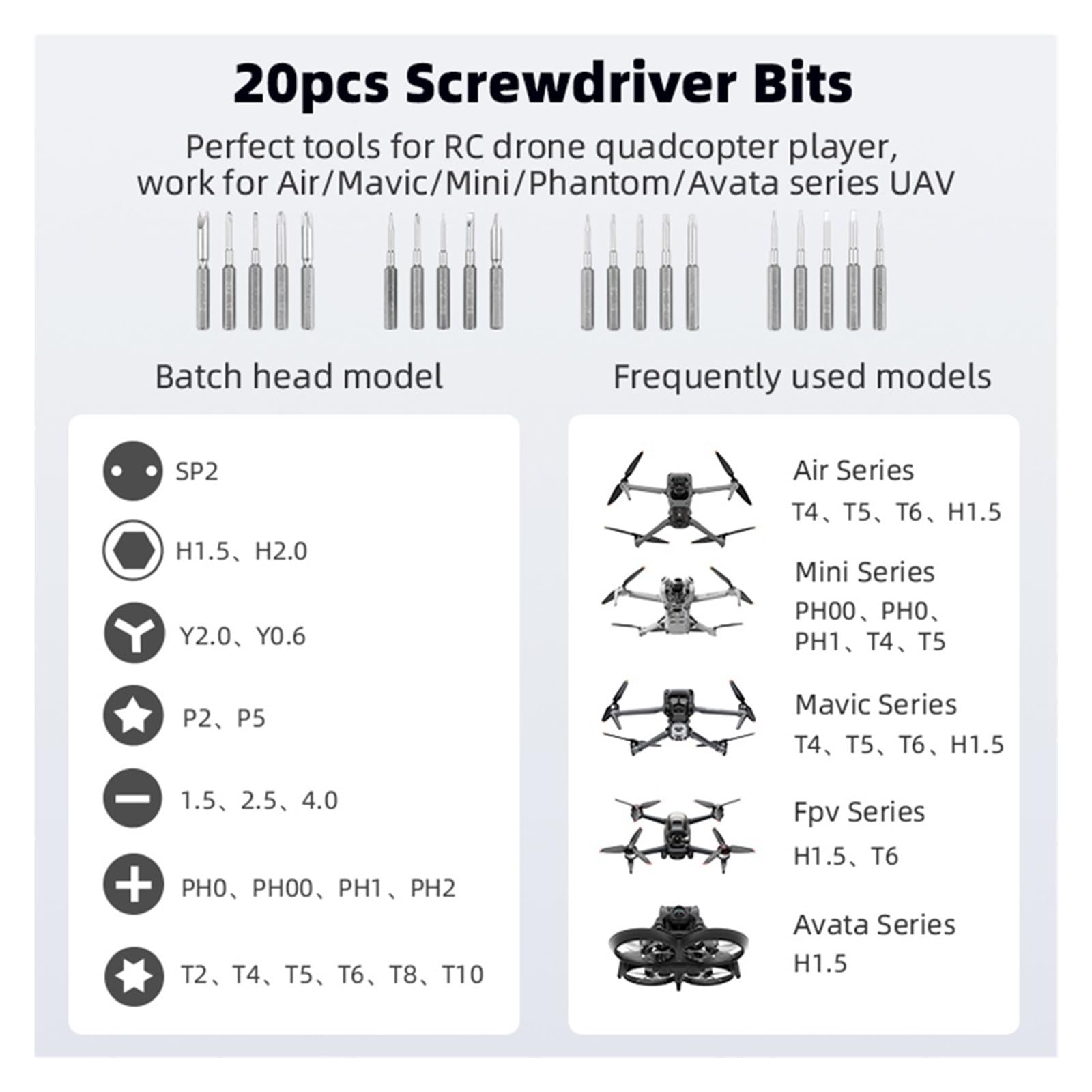 20pcs Screwdriver Bits

Perfect tools for RC drone quadcopter player, work for Air/Mavic/Mini/Phantom/Avata series UAV

Batch head model

SP2

H1.5、H2.0

Y2.0、Y0.6

P2、P5

1.5、2.5、4.0

PH0、PH00、PH1、PH2

T2、T4、T5、T6、T8、T10

Frequently used models

Air Series
T4、T5、T6、H1.5

Mini Series
PH00、PH0、PH1、T4、T5

Mavic Series
T4、T5、T6、H1.5

Fpv Series
H1.5、T6

Avata Series
H1.5